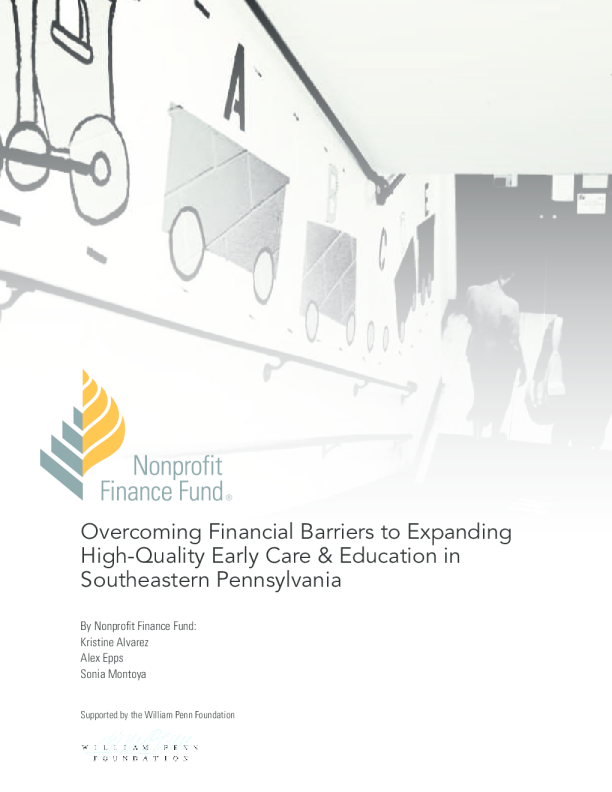 A

B

C

E

Nonprofit Finance Fund®

Overcoming Financial Barriers to Expanding High-Quality Early Care & Education in Southeastern Pennsylvania

By Nonprofit Finance Fund:
Kristine Alvarez
Alex Epps
Sonia Montoya

Supported by the William Penn Foundation

WILLIAM PENN FOUNDATION